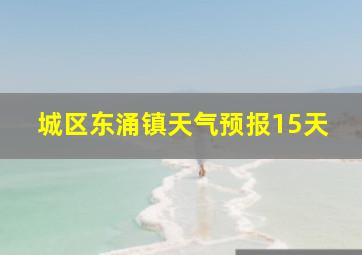 城区东涌镇天气预报15天